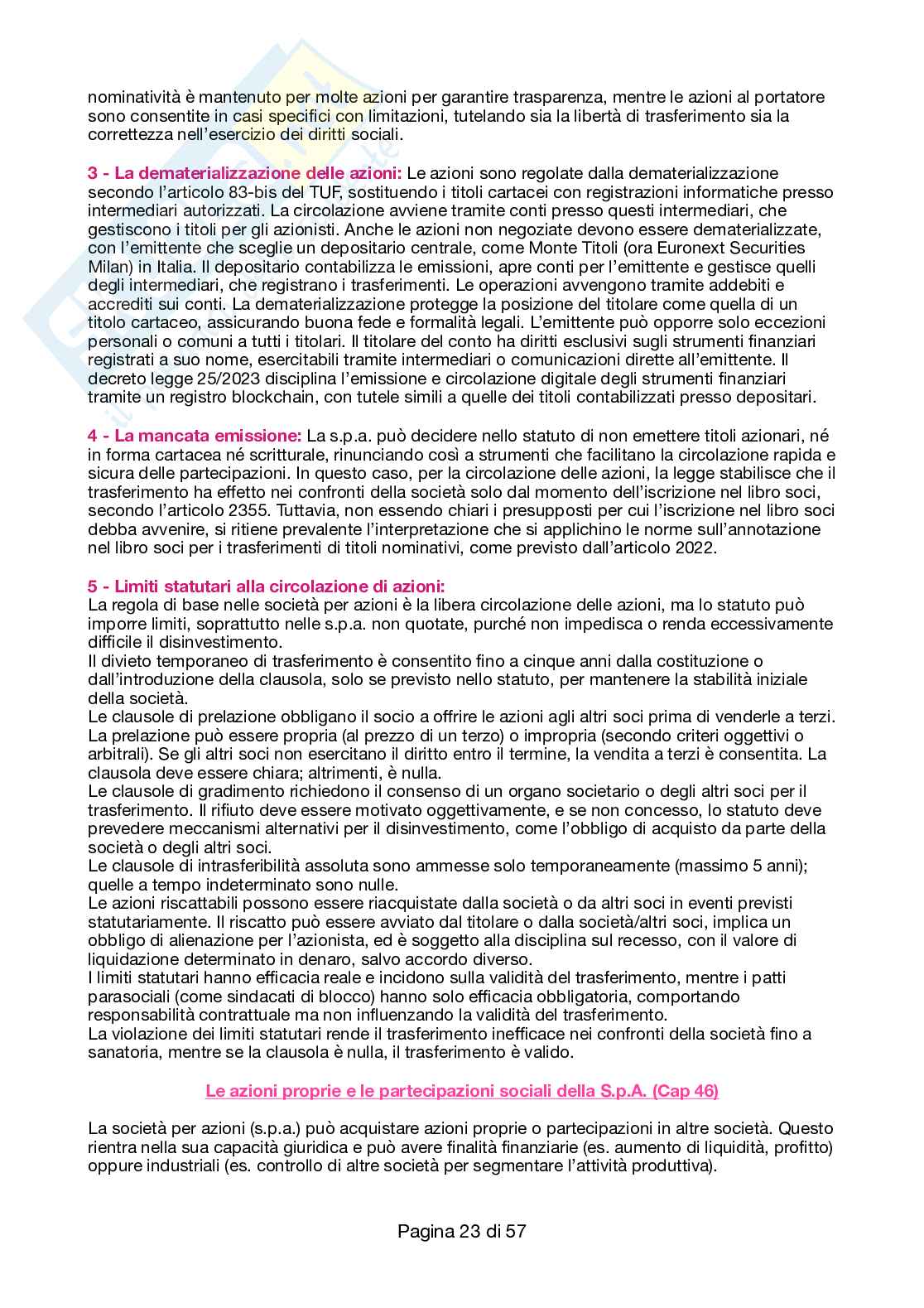 nominatività è mantenuto per molte azioni per garantire trasparenza, mentre le azioni al portatore sono consentite in casi specifici con limitazioni, tutelando sia la libertà di trasferimento sia la correttezza nell'esercizio dei diritti sociali.

3 - La dematerializzazione delle azioni: Le azioni sono regolate dalla dematerializzazione secondo l'articolo 83-bis del TUF, sostituendo i titoli cartacei con registrazioni informatiche presso intermediari autorizzati. La circolazione avviene tramite conti presso questi intermediari, che gestiscono i titoli per gli azionisti. Anche le azioni non negoziate devono essere dematerializzate, con l'emittente che sceglie un depositario centrale, come Monte Titoli (ora Euronext Securities Milan) in Italia. Il depositario contabilizza le emissioni, apre conti per l'emittente e gestisce quelli degli intermediari, che registrano i trasferimenti. Le operazioni avvengono tramite addebiti e accrediti sui conti. La dematerializzazione protegge la posizione del titolare come quella di un titolo cartaceo, assicurando buona fede e formalità legali. L'emittente può opporre solo eccezioni personali o comuni a tutti i titolari. Il titolare del conto ha diritti esclusivi sugli strumenti finanziari registrati a suo nome, esercitabili tramite intermediari o comunicazioni dirette all'emittente. Il decreto legge 25/2023 disciplina l'emissione e circolazione digitale degli strumenti finanziari tramite un registro blockchain, con tutele simili a quelle dei titoli contabilizzati presso depositari.

4 - La mancata emissione: La s.p.a. può decidere nello statuto di non emettere titoli azionari, né in forma cartacea né scritturale, rinunciando così a strumenti che facilitano la circolazione rapida e sicura delle partecipazioni. In questo caso, per la circolazione delle azioni, la legge stabilisce che il trasferimento ha effetto nei confronti della società solo dal momento dell'iscrizione nel libro soci, secondo l'articolo 2355. Tuttavia, non essendo chiari i presupposti per cui l'iscrizione nel libro soci debba avvenire, si ritiene prevalente l'interpretazione che si applichino le norme sull'annotazione nel libro soci per i trasferimenti di titoli nominativi, come previsto dall'articolo 2022.

5 - Limiti statutari alla circolazione di azioni:
La regola di base nelle società per azioni è la libera circolazione delle azioni, ma lo statuto può imporre limiti, soprattutto nelle s.p.a. non quotate, purché non impedisca o renda eccessivamente difficile il disinvestimento.
Il divieto temporaneo di trasferimento è consentito fino a cinque anni dalla costituzione o dall'introduzione della clausola, solo se previsto nello statuto, per mantenere la stabilità iniziale della società.
Le clausole di prelazione obbligano il socio a offrire le azioni agli altri soci prima di venderle a terzi. La prelazione può essere propria (al prezzo di un terzo) o impropria (secondo criteri oggettivi o arbitrali). Se gli altri soci non esercitano il diritto entro il termine, la vendita a terzi è consentita. La clausola deve essere chiara; altrimenti, è nulla.
Le clausole di gradimento richiedono il consenso di un organo societario o degli altri soci per il trasferimento. Il rifiuto deve essere motivato oggettivamente, e se non concesso, lo statuto deve prevedere meccanismi alternativi per il disinvestimento, come l'obbligo di acquisto da parte della società o degli altri soci.
Le clausole di intrasferibilità assoluta sono ammesse solo temporaneamente (massimo 5 anni); quelle a tempo indeterminato sono nulle.
Le azioni riscattabili possono essere riacquistate dalla società o da altri soci in eventi previsti statutariamente. Il riscatto può essere avviato dal titolare o dalla società/altri soci, implica un obbligo di alienazione per l'azionista, ed è soggetto alla disciplina sul recesso, con il valore di liquidazione determinato in denaro, salvo accordo diverso.
I limiti statutari hanno efficacia reale e incidono sulla validità del trasferimento, mentre i patti parasociali (come sindacati di blocco) hanno solo efficacia obbligatoria, comportando responsabilità contrattuale ma non influenzando la validità del trasferimento.
La violazione dei limiti statutari rende il trasferimento inefficace nei confronti della società fino a sanatoria, mentre se la clausola è nulla, il trasferimento è valido.

Le azioni proprie e le partecipazioni sociali della S.p.A. (Cap 46)

La società per azioni (s.p.a.) può acquistare azioni proprie o partecipazioni in altre società. Questo rientra nella sua capacità giuridica e può avere finalità finanziarie (es. aumento di liquidità, profitto) oppure industriali (es. controllo di altre società per segmentare l'attività produttiva).

Pagina 23 di 57